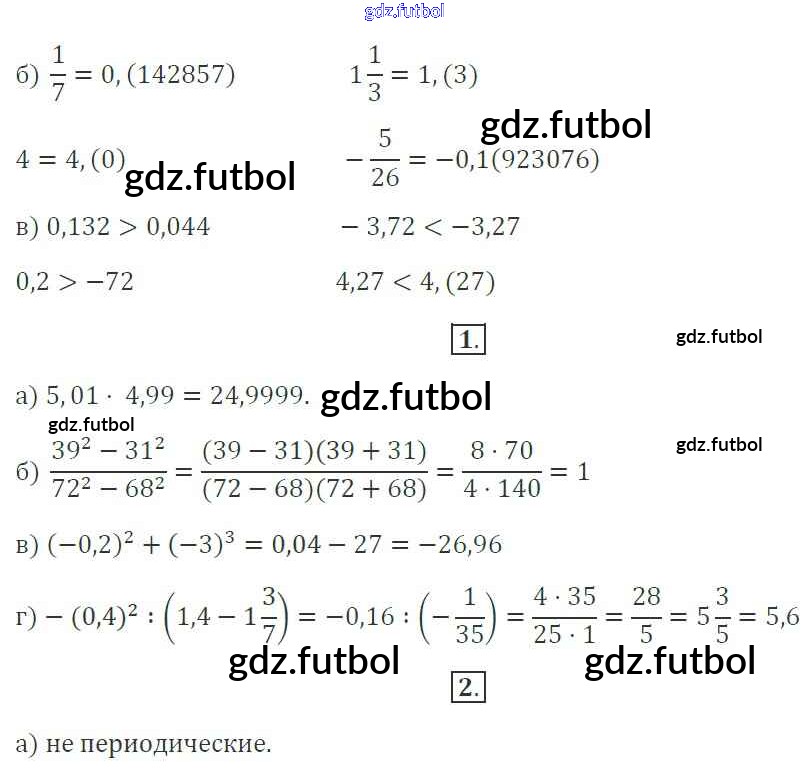 б) $\frac{1}{7} = 0,(142857)$ $1\frac{1}{3} = 1,(3)$

$4 = 4,(0)$ $-\frac{5}{26} = -0,1(923076)$

в) $0,132 > 0,044$ $-3,72 < -3,27$

$0,2 > -72$ $4,27 < 4,(27)$

1.

а) $5,01 \cdot 4,99 = 24,9999.$

б) $\frac{39^2 - 31^2}{72^2 - 68^2} = \frac{(39-31)(39+31)}{(72-68)(72+68)} = \frac{8 \cdot 70}{4 \cdot 140} = 1$

в) $(-0,2)^2 + (-3)^3 = 0,04 - 27 = -26,96$

г) $-(0,4)^2 : \left(1,4 - 1\frac{3}{7}\right) = -0,16 : \left(-\frac{1}{35}\right) = \frac{4 \cdot 35}{25 \cdot 1} = \frac{28}{5} = 5\frac{3}{5} = 5,6$

2.

а) не периодические.

gdz.futbol